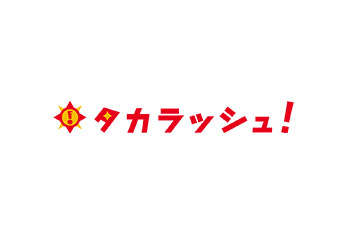 タカラッシュ!